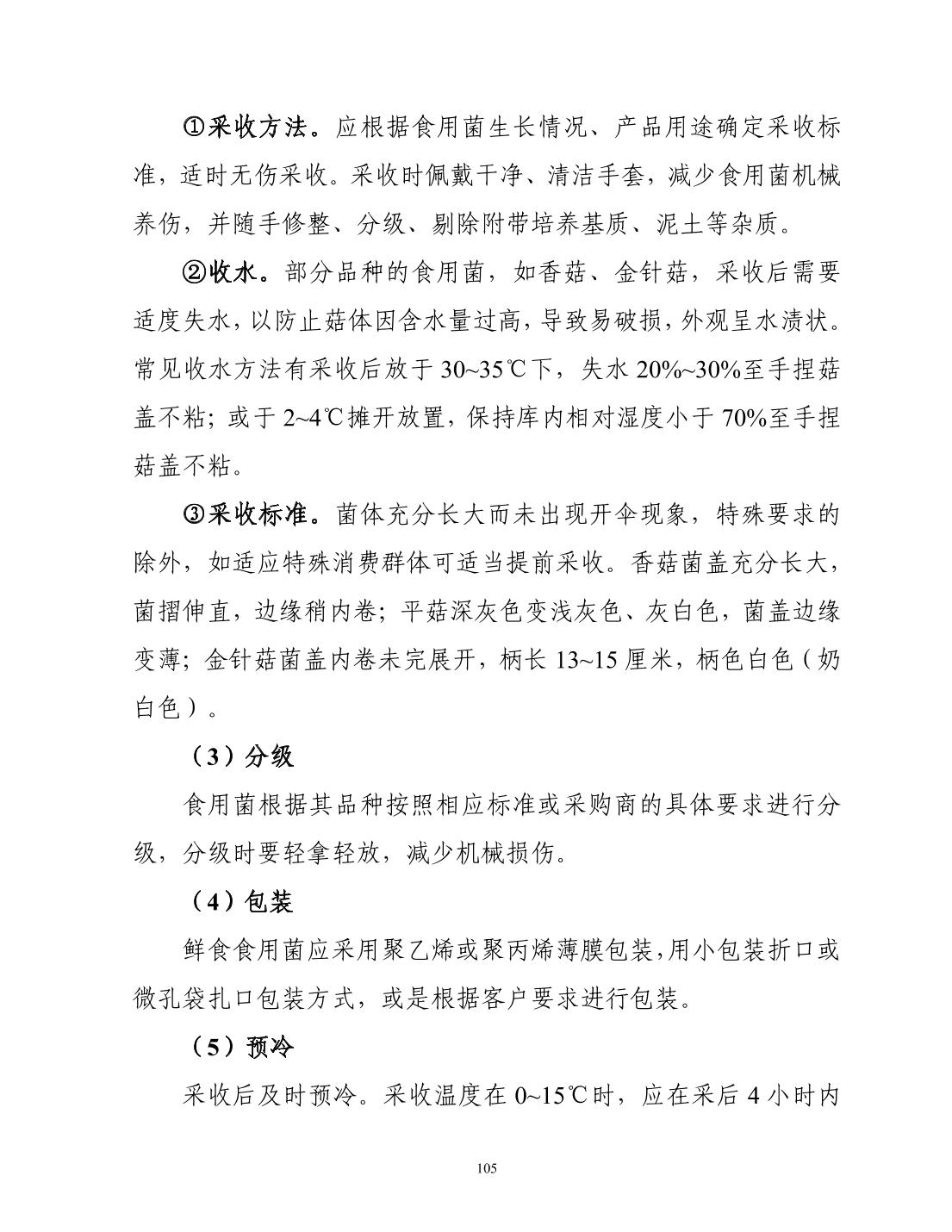 ①采收方法。应根据食用菌生长情况、产品用途确定采收标准，适时无伤采收。采收时佩戴干净、清洁手套，减少食用菌机械养伤，并随手修整、分级、剔除附带培养基质、泥土等杂质。

②收水。部分品种的食用菌，如香菇、金针菇，采收后需要适度失水，以防止菇体因含水量过高，导致易破损，外观呈水渍状。常见收水方法有采收后放于 30~35℃下，失水 20%~30%至手捏菇盖不粘；或于 2~4℃摊开放置，保持库内相对湿度小于 70%至手捏菇盖不粘。

③采收标准。菌体充分长大而未出现开伞现象，特殊要求的除外，如适应特殊消费群体可适当提前采收。香菇菌盖充分长大，菌褶伸直，边缘稍内卷；平菇深灰色变浅灰色、灰白色，菌盖边缘变薄；金针菇菌盖内卷未完展开，柄长 13~15 厘米，柄色白色（奶白色）。

（3）分级

食用菌根据其品种按照相应标准或采购商的具体要求进行分级，分级时要轻拿轻放，减少机械损伤。

（4）包装

鲜食食用菌应采用聚乙烯或聚丙烯薄膜包装，用小包装折口或微孔袋扎口包装方式，或是根据客户要求进行包装。

（5）预冷

采收后及时预冷。采收温度在 0~15℃时，应在采后 4 小时内

105